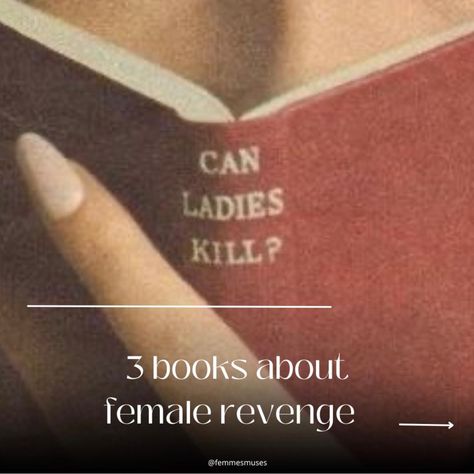 CAN LADIES KILL?

3 books about female revenge

@femmesmuses